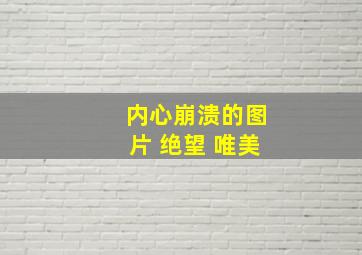 内心崩溃的图片 绝望 唯美